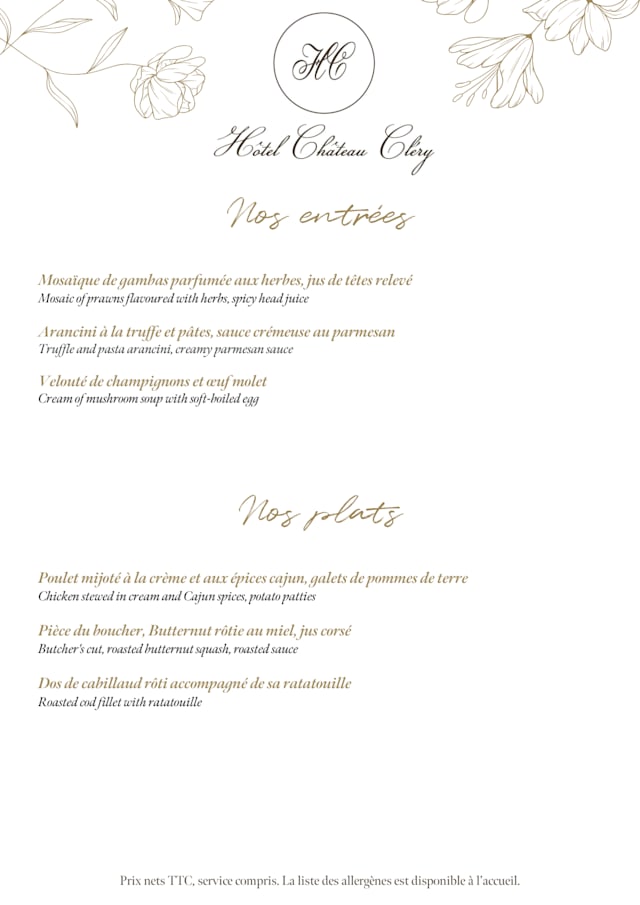 HC

Hôtel Château Cléry

Nos entrées

Mosaïque de gambas parfumée aux herbes, jus de têtes relevé
Mosaic of prawns flavoured with herbs, spicy head juice

Arancini à la truffe et pâtes, sauce crémeuse au parmesan
Truffle and pasta arancini, creamy parmesan sauce

Velouté de champignons et œuf molet
Cream of mushroom soup with soft-boiled egg

Nos plats

Poulet mijoté à la crème et aux épices cajun, galets de pommes de terre
Chicken stewed in cream and Cajun spices, potato patties

Pièce du boucher, Butternut rôtie au miel, jus corsé
Butcher's cut, roasted butternut squash, roasted sauce

Dos de cabillaud rôti accompagné de sa ratatouille
Roasted cod fillet with ratatouille

Prix nets TTC, service compris. La liste des allergènes est disponible à l'accueil.